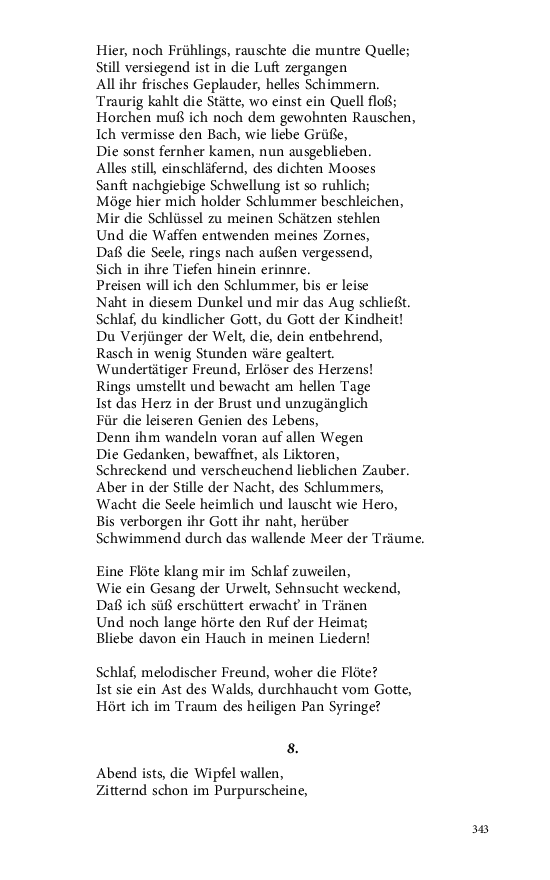 Hier, noch Frühlings, rauschte die muntre Quelle;
Still versiegend ist in die Luft zergangen
All ihr frisches Geplauder, helles Schimmern.
Traurig kahlt die Stätte, wo einst ein Quell floß;
Horchen muß ich noch dem gewohnten Rauschen,
Ich vermisse den Bach, wie liebe Grüße,
Die sonst fernher kamen, nun ausgeblieben.
Alles still, einschläfernd, des dichten Mooses
Sanft nachgiebige Schwellung ist so ruhlich;
Möge hier mich holder Schlummer beschleichen,
Mir die Schlüssel zu meinen Schätzen stehlen
Und die Waffen entwenden meines Zornes,
Daß die Seele, rings nach außen vergessend,
Sich in ihre Tiefen hinein erinnre.
Preisen will ich den Schlummer, bis er leise
Naht in diesem Dunkel und mir das Aug schließt.
Schlaf, du kindlicher Gott, du Gott der Kindheit!
Du Verjünger der Welt, die, dein entbehrend,
Rasch in wenig Stunden wäre gealtert.
Wundertätiger Freund, Erlöser des Herzens!
Rings umstellt und bewacht am hellen Tage
Ist das Herz in der Brust und unzugänglich
Für die leiseren Genien des Lebens,
Denn ihm wandeln voran auf allen Wegen
Die Gedanken, bewaffnet, als Liktoren,
Schreckend und verscheuchend lieblichen Zauber.
Aber in der Stille der Nacht, des Schlummers,
Wacht die Seele heimlich und lauscht wie Hero,
Bis verborgen ihr Gott ihr naht, herüber
Schwimmend durch das wallende Meer der Träume.

Eine Flöte klang mir im Schlaf zuweilen,
Wie ein Gesang der Urwelt, Sehnsucht weckend,
Daß ich süß erschüttert erwacht' in Tränen
Und noch lange hörte den Ruf der Heimat;
Bliebe davon ein Hauch in meinen Liedern!

Schlaf, melodischer Freund, woher die Flöte?
Ist sie ein Ast des Walds, durchhaucht vom Gotte,
Hört ich im Traum des heiligen Pan Syringe?

8.

Abend ists, die Wipfel wallen,
Zitternd schon im Purpurscheine,

343